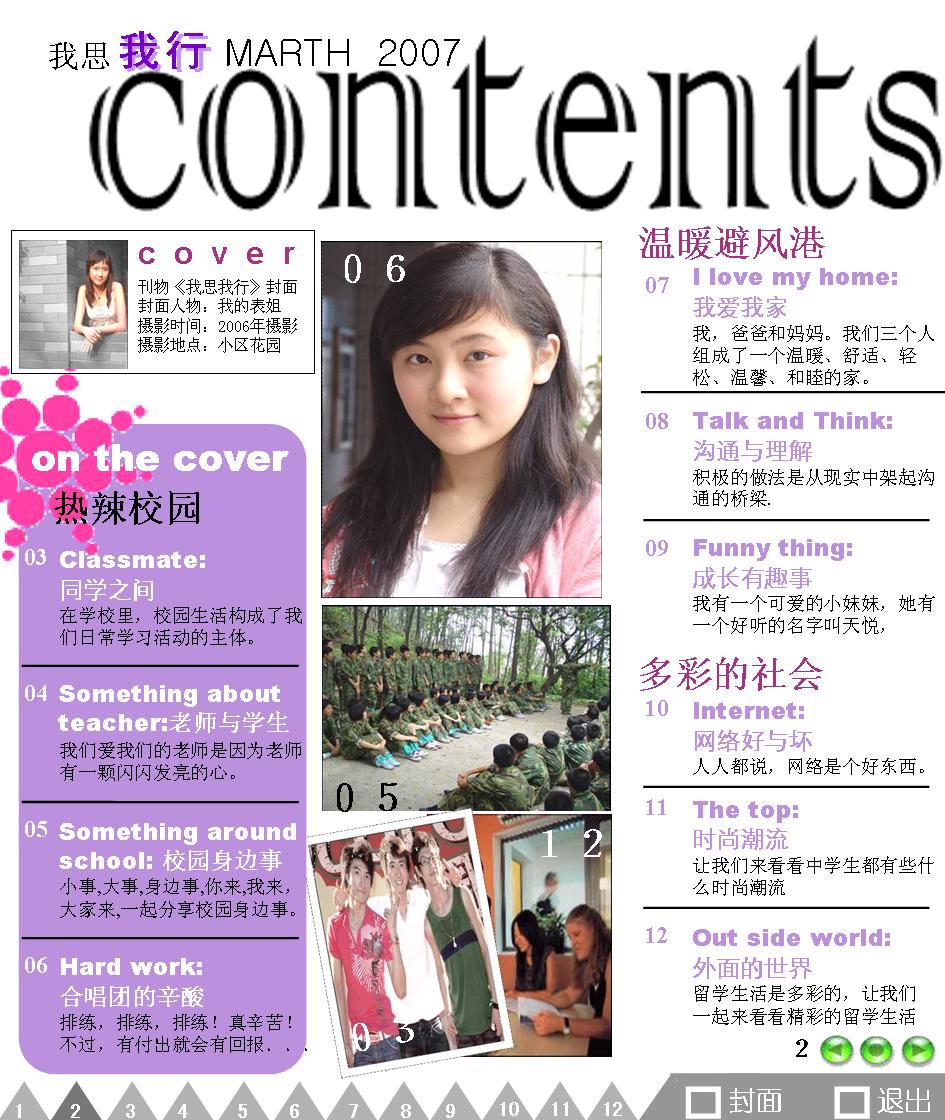 我思 我行 MARTH 2007
contents

cover
刊物《我思我行》封面
封面人物：我的表姐
摄影时间：2006年摄影
摄影地点：小区花园

on the cover
热辣校园

03 Classmate:
同学之间
在学校里，校园生活构成了我们日常学习活动的主体。

04 Something about teacher:老师与学生
我们爱我们的老师是因为老师有一颗闪闪发亮的心。

05 Something around school: 校园身边事
小事,大事,身边事,你来,我来,大家来,一起分享校园身边事。

06 Hard work:
合唱团的辛酸
排练，排练，排练！真辛苦！不过，有付出就会有回报．．．

06

05

12

03

温暖避风港
07 I love my home:
我爱我家
我，爸爸和妈妈。我们三个人组成了一个温暖、舒适、轻松、温馨、和睦的家。

08 Talk and Think:
沟通与理解
积极的做法是从现实中架起沟通的桥梁.

09 Funny thing:
成长有趣事
我有一个可爱的小妹妹，她有一个好听的名字叫天悦，

多彩的社会
10 Internet:
网络好与坏
人人都说，网络是个好东西。

11 The top:
时尚潮流
让我们来看看中学生都有些什么时尚潮流

12 Out side world:
外面的世界
留学生活是多彩的，让我们一起来看看精彩的留学生活

2

1 2 3 4 5 6 7 8 9 10 11 12
封面 退出